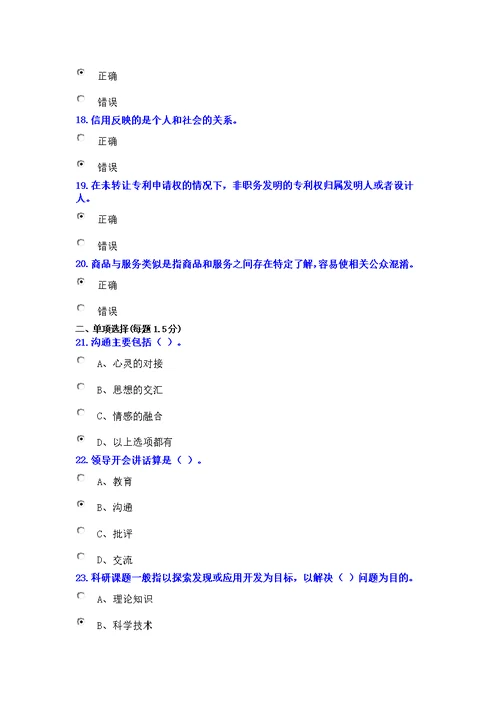 正确

错误

18. 信用反映的是个人和社会的关系。

正确

错误

19. 在未转让专利申请权的情况下，非职务发明的专利权归属发明人或者设计人。

正确

错误

20. 商品与服务类似是指商品和服务之间存在特定了解，容易使相关公众混淆。

正确

错误

二、单项选择(每题 1.5分)

21. 沟通主要包括（ ）。

A、心灵的对接

B、思想的交汇

C、情感的融合

D、以上选项都有

22. 领导开会讲话算是（ ）。

A、教育

B、沟通

C、批评

D、交流

23. 科研课题一般指以探索发现或应用开发为目标，以解决（ ）问题为目的。

A、理论知识

B、科学技术